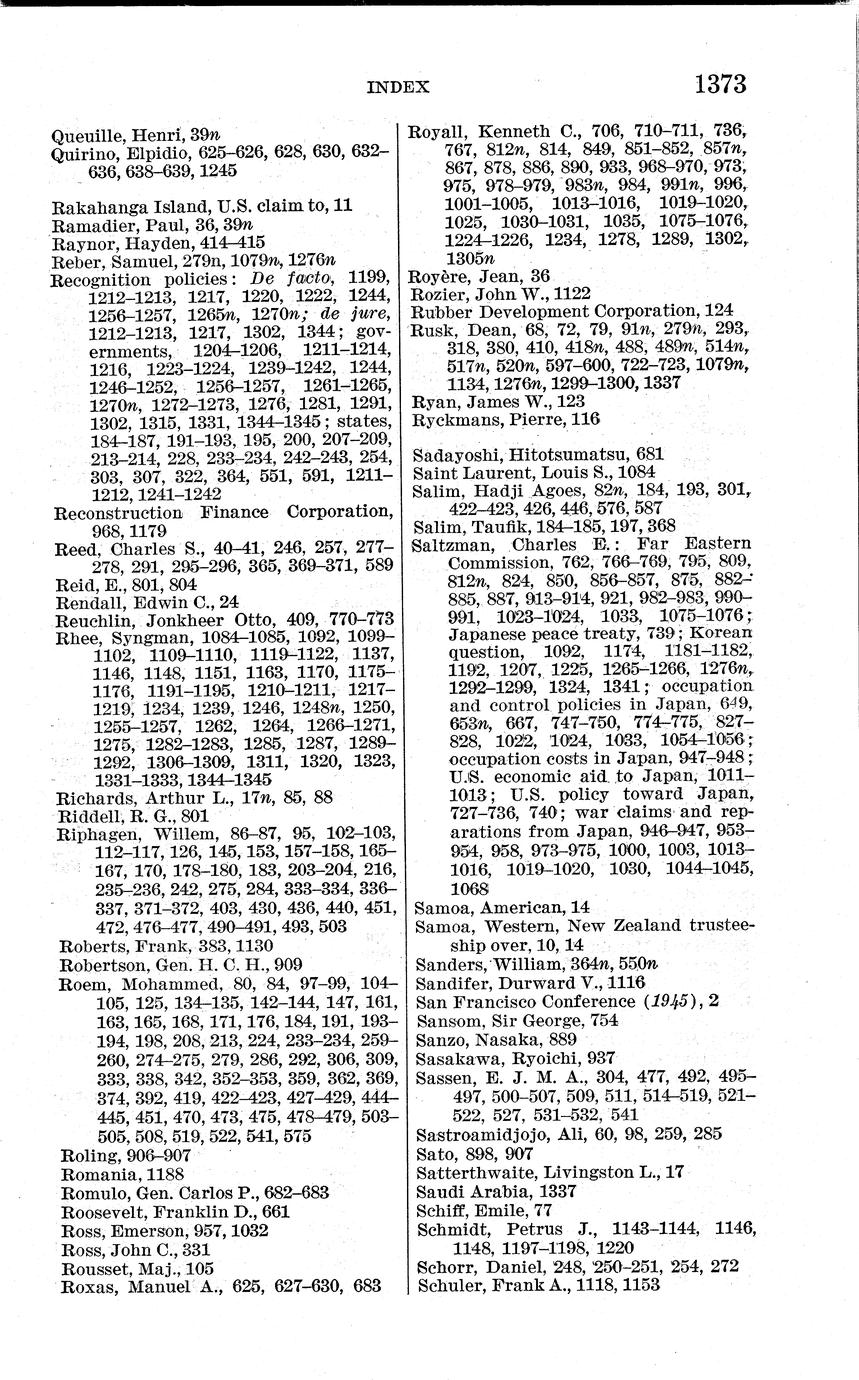 INDEX 1373

Queuille, Henri, 39n
Quirino, Elpidio, 625–626, 628, 630, 632–636, 638–639, 1245

Rakahanga Island, U.S. claim to, 11
Ramadier, Paul, 36, 39n
Raynor, Hayden, 414–415
Reber, Samuel, 279n, 1079n, 1276n
Recognition policies: De facto, 1199, 1212–1213, 1217, 1220, 1222, 1244, 1256–1257, 1265n, 1270n; de jure, 1212–1213, 1217, 1302, 1344; governments, 1204–1206, 1211–1214, 1216, 1223–1224, 1239–1242, 1244, 1246–1252, 1256–1257, 1261–1265, 1270n, 1272–1273, 1276, 1281, 1291, 1302, 1315, 1331, 1344–1345; states, 184–187, 191–193, 195, 200, 207–209, 213–214, 228, 233–234, 242–243, 254, 303, 307, 322, 364, 551, 591, 1211–1212, 1241–1242
Reconstruction Finance Corporation, 968, 1179
Reed, Charles S., 40–41, 246, 257, 277–278, 291, 295–296, 365, 369–371, 589
Reid, E., 801, 804
Rendall, Edwin C., 24
Reuchlin, Jonkheer Otto, 409, 770–773
Rhee, Syngman, 1084–1085, 1092, 1099–1102, 1109–1110, 1119–1122, 1137, 1146, 1148, 1151, 1163, 1170, 1175–1176, 1191–1195, 1210–1211, 1217–1219, 1234, 1239, 1246, 1248n, 1250, 1255–1257, 1262, 1264, 1266–1271, 1275, 1282–1283, 1285, 1287, 1289–1292, 1306–1309, 1311, 1320, 1323, 1331–1333, 1344–1345
Richards, Arthur L., 17n, 85, 88
Riddell, R. G., 801
Riphagen, Willem, 86–87, 95, 102–103, 112–117, 126, 145, 153, 157–158, 165–167, 170, 178–180, 183, 203–204, 216, 235–236, 242, 275, 284, 333–334, 336–337, 371–372, 403, 430, 436, 440, 451, 472, 476–477, 490–491, 493, 503
Roberts, Frank, 383, 1130
Robertson, Gen. H. C. H., 909
Roem, Mohammed, 80, 84, 97–99, 104–105, 125, 134–135, 142–144, 147, 161, 163, 165, 168, 171, 176, 184, 191, 193–194, 198, 208, 213, 224, 233–234, 259–260, 274–275, 279, 286, 292, 306, 309, 333, 338, 342, 352–353, 359, 362, 369, 374, 392, 419, 422–423, 427–429, 444–445, 451, 470, 473, 475, 478–479, 503–505, 508, 519, 522, 541, 575
Roling, 906–907
Romania, 1188
Romulo, Gen. Carlos P., 682–683
Roosevelt, Franklin D., 661
Ross, Emerson, 957, 1032
Ross, John C., 331
Rousset, Maj., 105
Roxas, Manuel A., 625, 627–630, 683

Royall, Kenneth C., 706, 710–711, 736, 767, 812n, 814, 849, 851–852, 857n, 867, 878, 886, 890, 933, 968–970, 973, 975, 978–979, 983n, 984, 991n, 996, 1001–1005, 1013–1016, 1019–1020, 1025, 1030–1031, 1035, 1075–1076, 1224–1226, 1234, 1278, 1289, 1302, 1305n
Royère, Jean, 36
Rozier, John W., 1122
Rubber Development Corporation, 124
Rusk, Dean, 68, 72, 79, 91n, 279n, 293, 318, 380, 410, 418n, 488, 489n, 514n, 517n, 520n, 597–600, 722–723, 1079n, 1134, 1276n, 1299–1300, 1337
Ryan, James W., 123
Ryckmans, Pierre, 116

Sadayoshi, Hitotsumatsu, 681
Saint Laurent, Louis S., 1084
Salim, Hadji Agoes, 82n, 184, 193, 301, 422–423, 426, 446, 576, 587
Salim, Taufik, 184–185, 197, 368
Saltzman, Charles E.: Far Eastern Commission, 762, 766–769, 795, 809, 812n, 824, 850, 856–857, 875, 882–885, 887, 913–914, 921, 982–983, 990–991, 1023–1024, 1033, 1075–1076; Japanese peace treaty, 739; Korean question, 1092, 1174, 1181–1182, 1192, 1207, 1225, 1265–1266, 1276n, 1292–1299, 1324, 1341; occupation and control policies in Japan, 649, 653n, 667, 747–750, 774–775, 827–828, 1022, 1024, 1033, 1054–1056; occupation costs in Japan, 947–948; U.S. economic aid to Japan, 1011–1013; U.S. policy toward Japan, 727–736, 740; war claims and reparations from Japan, 946–947, 953–954, 958, 973–975, 1000, 1003, 1013–1016, 1019–1020, 1030, 1044–1045, 1068
Samoa, American, 14
Samoa, Western, New Zealand trusteeship over, 10, 14
Sanders, William, 364n, 550n
Sandifer, Durward V., 1116
San Francisco Conference (1945), 2
Sansom, Sir George, 754
Sanzo, Nasaka, 889
Sasakawa, Ryoichi, 937
Sassen, E. J. M. A., 304, 477, 492, 495–497, 500–507, 509, 511, 514–519, 521–522, 527, 531–532, 541
Sastroamidjojo, Ali, 60, 98, 259, 285
Sato, 898, 907
Satterthwaite, Livingston L., 17
Saudi Arabia, 1337
Schiff, Emile, 77
Schmidt, Petrus J., 1143–1144, 1146, 1148, 1197–1198, 1220
Schorr, Daniel, 248, 250–251, 254, 272
Schuler, Frank A., 1118, 1153